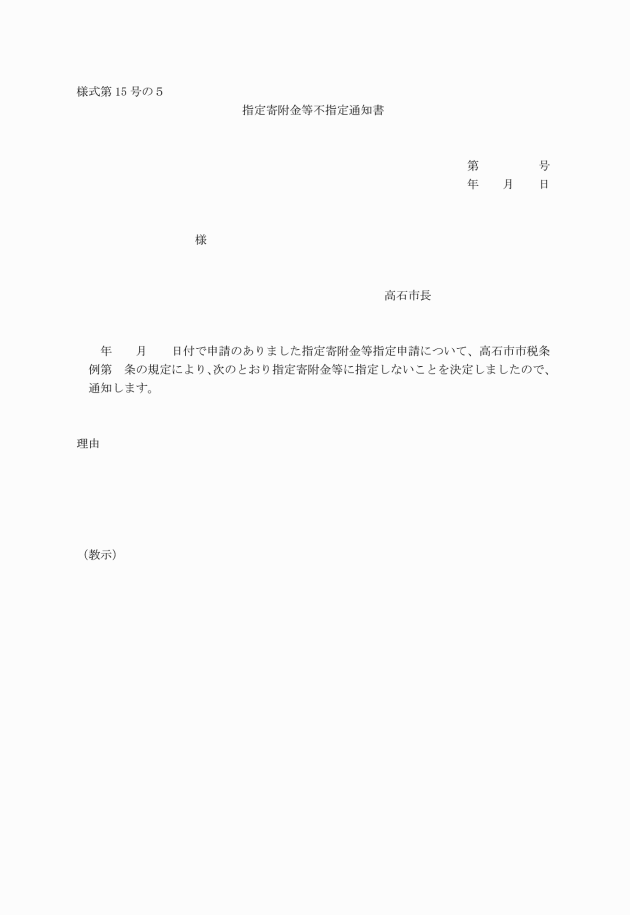 様式第 15 号の 5

指定寄附金等不指定通知書

第　　　号
年　月　日

様

高石市長

年　月　日付で申請のありました指定寄附金等指定申請について、高石市市税条例第　条の規定により、次のとおり指定寄附金等に指定しないことを決定しましたので、通知します。

理由

（教示）